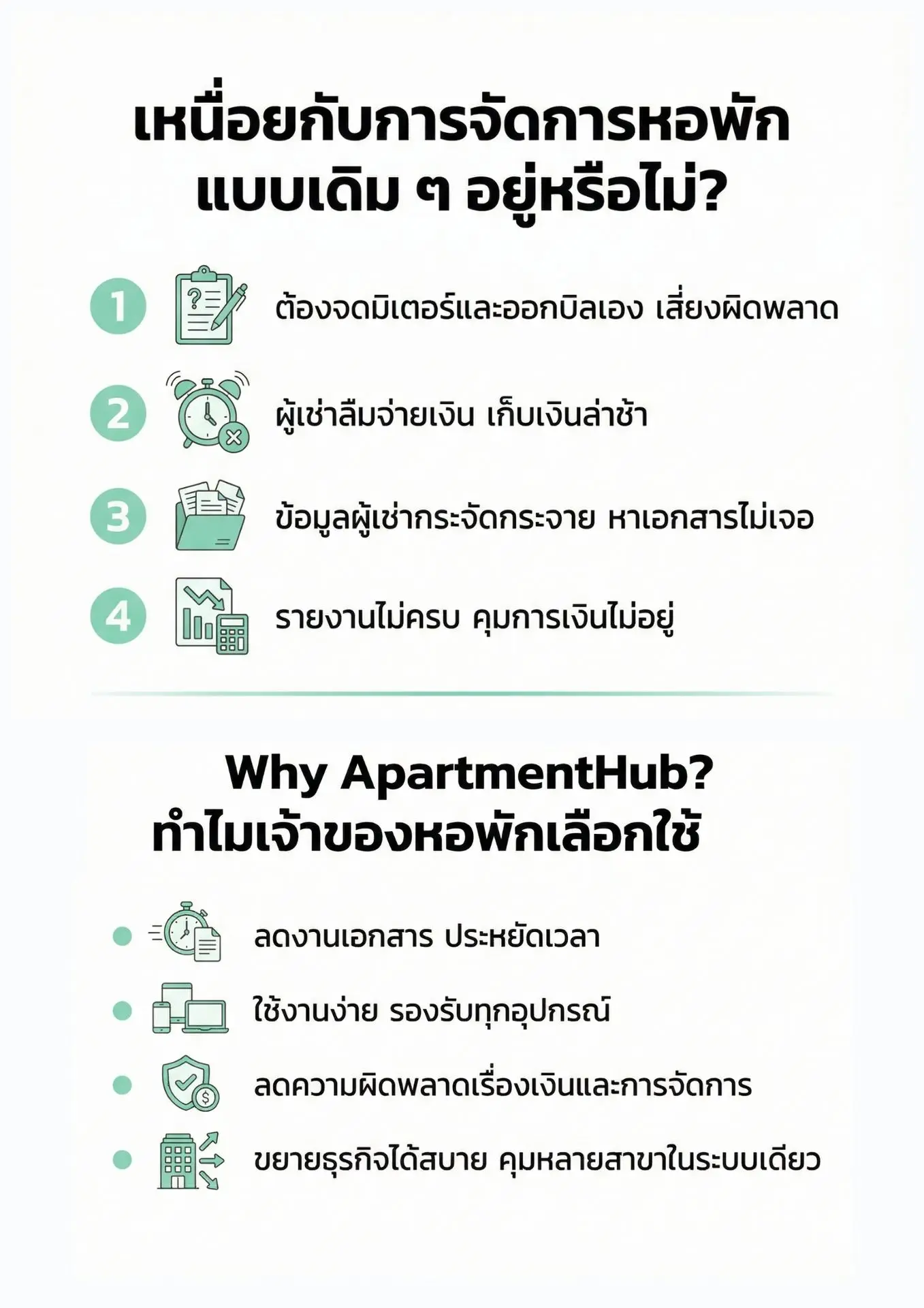 เหนื่อยกับการจัดการหอพัก
แบบเดิม ๆ อยู่หรือไม่?

1 ต้องจดมิเตอร์และออกบิลเอง เสี่ยงผิดพลาด

2 ผู้เช่าลืมจ่ายเงิน เก็บเงินล่าช้า

3 ข้อมูลผู้เช่ากระจัดกระจาย หาเอกสารไม่เจอ

4 รายงานไม่ครบ คุมการเงินไม่อยู่

Why ApartmentHub?
ทำไมเจ้าของหอพักเลือกใช้

• ลดงานเอกสาร ประหยัดเวลา
• ใช้งานง่าย รองรับทุกอุปกรณ์
• ลดความผิดพลาดเรื่องเงินและการจัดการ
• ขยายธุรกิจได้สบาย คุมหลายสาขาในระบบเดียว